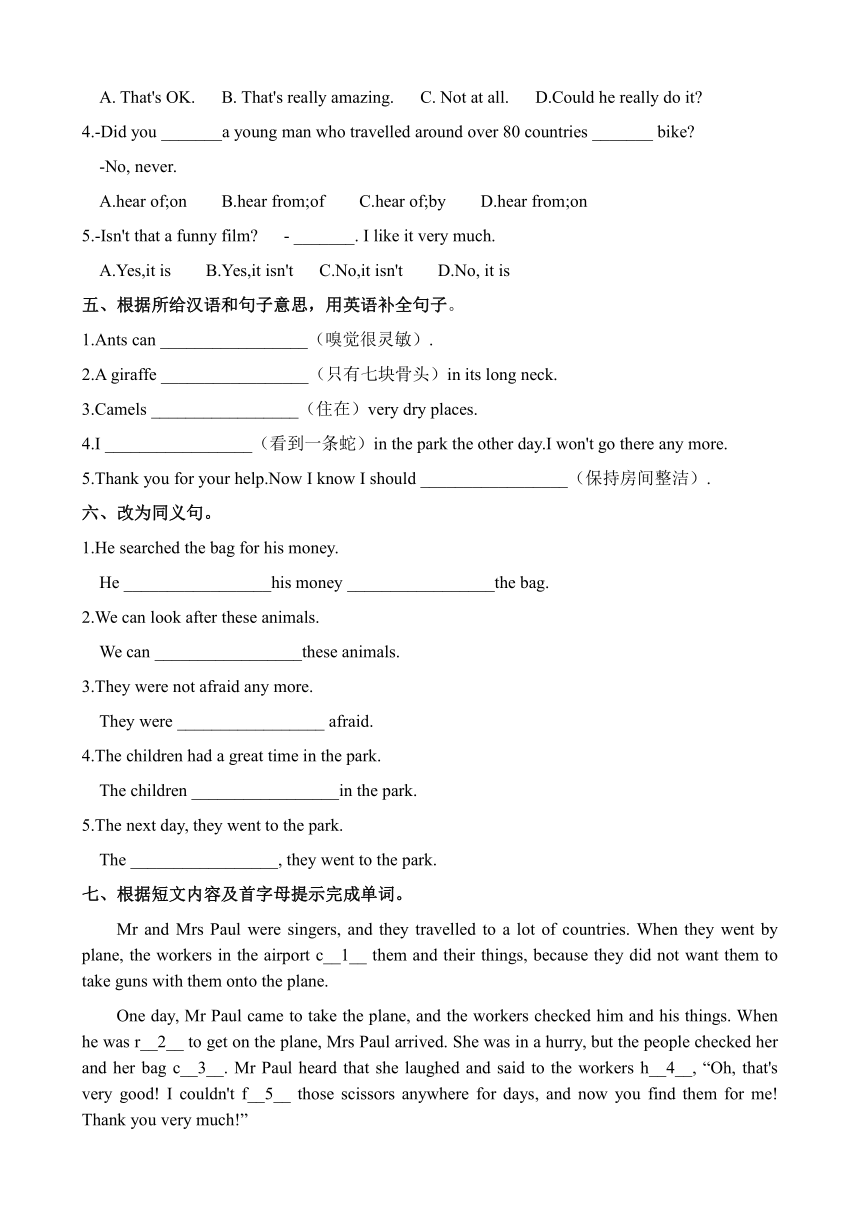 A. That's OK.　　B. That's really amazing.　　C. Not at all.　　D.Could he really do it?

4.-Did you _______a young man who travelled around over 80 countries _______ bike?

-No, never.

A.hear of;on　　B.hear from;of　　C.hear of;by　　D.hear from;on

5.-Isn't that a funny film?　　- _______. I like it very much.

A.Yes,it is　　B.Yes,it isn't　　C.No,it isn't　　D.No, it is

五、根据所给汉语和句子意思，用英语补全句子。

1.Ants can _________________（嗅觉很灵敏）.

2.A giraffe _________________（只有七块骨头）in its long neck.

3.Camels _________________（住在）very dry places.

4.I _________________（看到一条蛇）in the park the other day.I won't go there any more.

5.Thank you for your help.Now I know I should _________________（保持房间整洁）.

六、改为同义句。

1.He searched the bag for his money.

He _________________his money _________________the bag.

2.We can look after these animals.

We can _________________these animals.

3.They were not afraid any more.

They were _________________ afraid.

4.The children had a great time in the park.

The children _________________in the park.

5.The next day, they went to the park.

The _________________, they went to the park.

七、根据短文内容及首字母提示完成单词。

Mr and Mrs Paul were singers, and they travelled to a lot of countries. When they went by plane, the workers in the airport c__1__ them and their things, because they did not want them to take guns with them onto the plane.

One day, Mr Paul came to take the plane, and the workers checked him and his things. When he was r__2__ to get on the plane, Mrs Paul arrived. She was in a hurry, but the people checked her and her bag c__3__. Mr Paul heard that she laughed and said to the workers h__4__, “Oh, that's very good! I couldn't f__5__ those scissors anywhere for days, and now you find them for me! Thank you very much!”